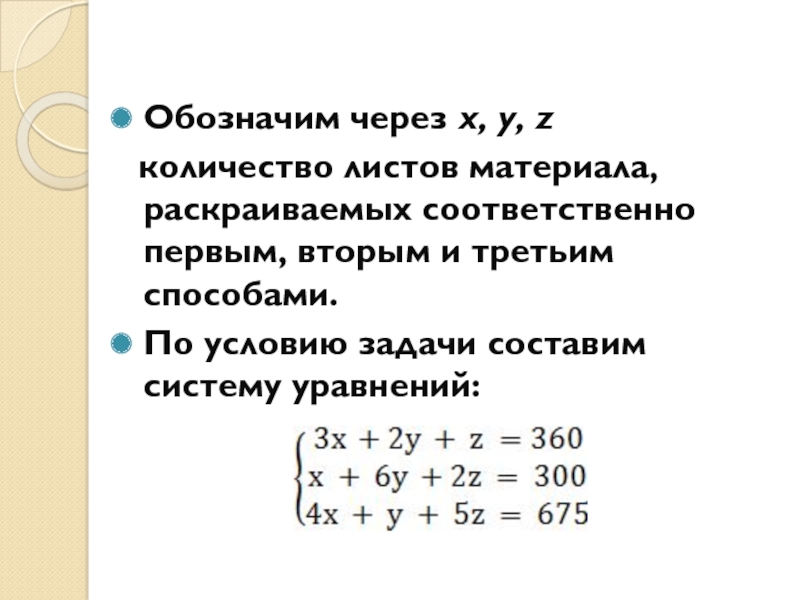 • Обозначим через x, y, z количество листов материала, раскраиваемых соответственно первым, вторым и третьим способами.

• По условию задачи составим систему уравнений:

$\begin{cases} 3x + 2y + z = 360 \\ x + 6y + 2z = 300 \\ 4x + y + 5z = 675 \end{cases}$